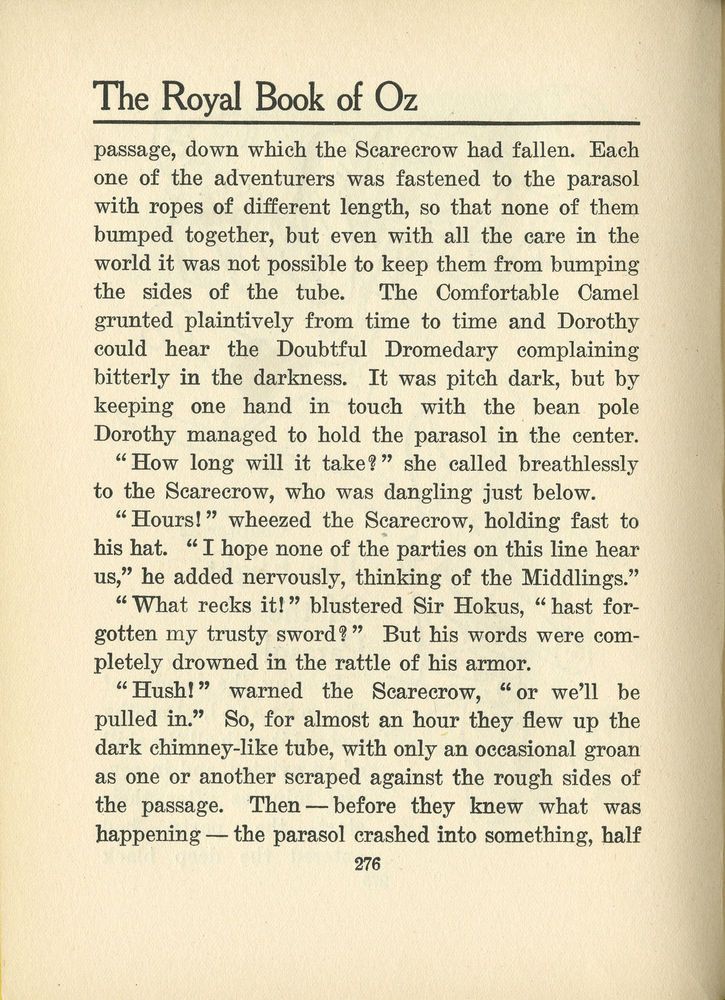 The Royal Book of Oz

passage, down which the Scarecrow had fallen. Each one of the adventurers was fastened to the parasol with ropes of different length, so that none of them bumped together, but even with all the care in the world it was not possible to keep them from bumping the sides of the tube. The Comfortable Camel grunted plaintively from time to time and Dorothy could hear the Doubtful Dromedary complaining bitterly in the darkness. It was pitch dark, but by keeping one hand in touch with the bean pole Dorothy managed to hold the parasol in the center.

"How long will it take?" she called breathlessly to the Scarecrow, who was dangling just below.

"Hours!" wheezed the Scarecrow, holding fast to his hat. "I hope none of the parties on this line hear us," he added nervously, thinking of the Middlings."

"What recks it!" blustered Sir Hokus, "hast forgotten my trusty sword?" But his words were completely drowned in the rattle of his armor.

"Hush!" warned the Scarecrow, "or we'll be pulled in." So, for almost an hour they flew up the dark chimney-like tube, with only an occasional groan as one or another scraped against the rough sides of the passage. Then — before they knew what was happening — the parasol crashed into something, half

276